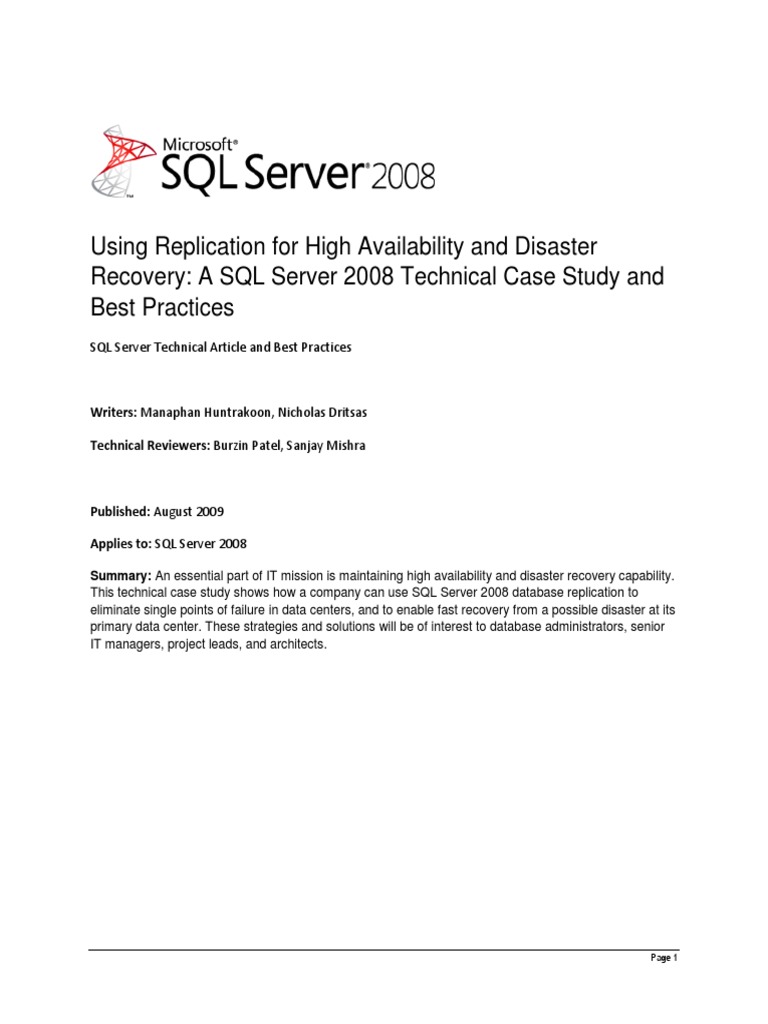 Microsoft® SQL Server® 2008

Using Replication for High Availability and Disaster Recovery: A SQL Server 2008 Technical Case Study and Best Practices

SQL Server Technical Article and Best Practices

Writers: Manaphan Huntrakoon, Nicholas Dritsas

Technical Reviewers: Burzin Patel, Sanjay Mishra

Published: August 2009

Applies to: SQL Server 2008

Summary: An essential part of IT mission is maintaining high availability and disaster recovery capability. This technical case study shows how a company can use SQL Server 2008 database replication to eliminate single points of failure in data centers, and to enable fast recovery from a possible disaster at its primary data center. These strategies and solutions will be of interest to database administrators, senior IT managers, project leads, and architects.

Page 1